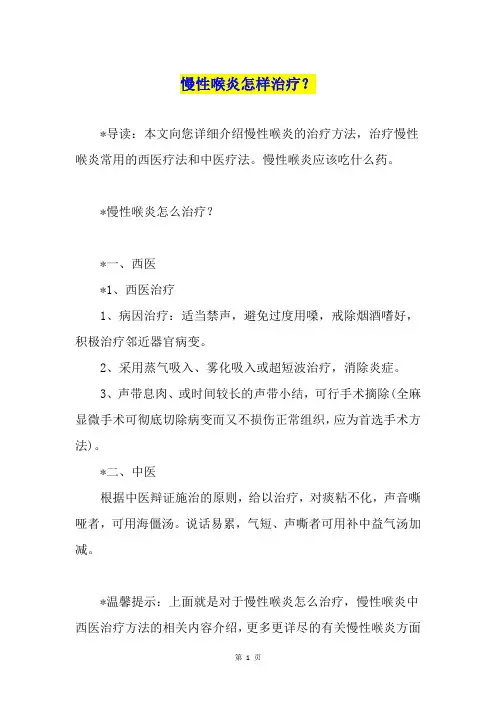 慢性喉炎怎样治疗？

*导读：本文向您详细介绍慢性喉炎的治疗方法，治疗慢性喉炎常用的西医疗法和中医疗法。慢性喉炎应该吃什么药。

*慢性喉炎怎么治疗？

*一、西医

*1、西医治疗

1、病因治疗：适当禁声，避免过度用嗓，戒除烟酒嗜好，积极治疗邻近器官病变。

2、采用蒸气吸入、雾化吸入或超短波治疗，消除炎症。

3、声带息肉、或时间较长的声带小结，可行手术摘除(全麻显微手术可彻底切除病变而又不损伤正常组织，应为首选手术方法)。

*二、中医

根据中医辩证施治的原则，给以治疗，对痰粘不化，声音嘶哑者，可用海僵汤。说话易累，气短、声嘶者可用补中益气汤加减。

*温馨提示：上面就是对于慢性喉炎怎么治疗，慢性喉炎中西医治疗方法的相关内容介绍，更多更详尽的有关慢性喉炎方面

第 1 页